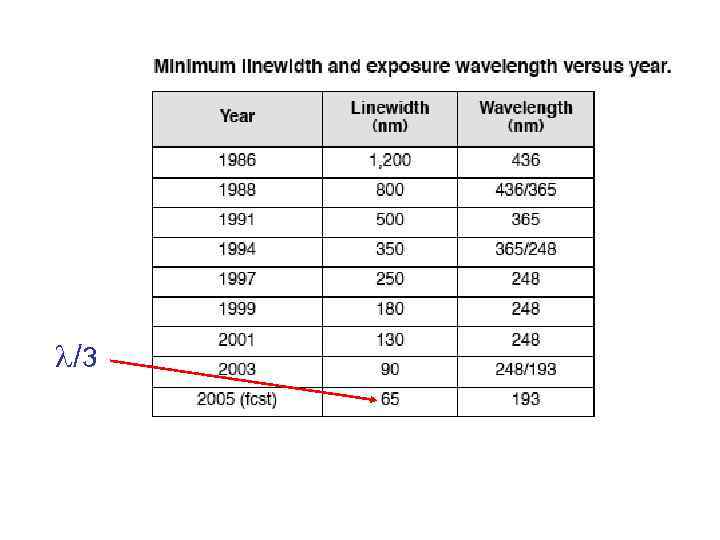 Minimum linewidth and exposure wavelength versus year.

| Year | Linewidth (nm) | Wavelength (nm) |
|---|---|---|
| 1986 | 1,200 | 436 |
| 1988 | 800 | 436/365 |
| 1991 | 500 | 365 |
| 1994 | 350 | 365/248 |
| 1997 | 250 | 248 |
| 1999 | 180 | 248 |
| 2001 | 130 | 248 |
| 2003 | 90 | 248/193 |
| 2005 (fcst) | 65 | 193 |

$\lambda/3$